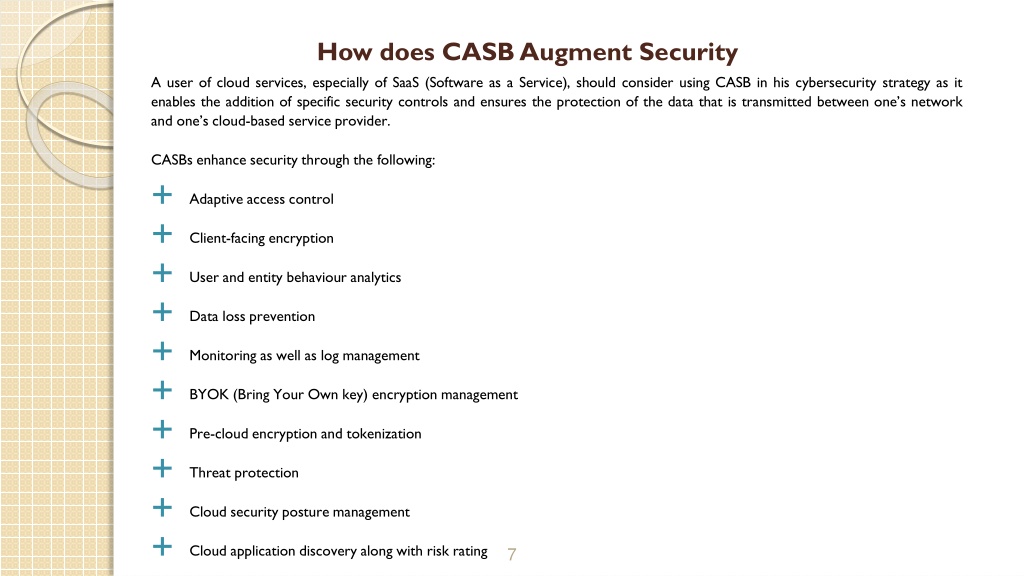 How does CASB Augment Security

A user of cloud services, especially of SaaS (Software as a Service), should consider using CASB in his cybersecurity strategy as it enables the addition of specific security controls and ensures the protection of the data that is transmitted between one's network and one's cloud-based service provider.

CASBs enhance security through the following:

+ Adaptive access control

+ Client-facing encryption

+ User and entity behaviour analytics

+ Data loss prevention

+ Monitoring as well as log management

+ BYOK (Bring Your Own key) encryption management

+ Pre-cloud encryption and tokenization

+ Threat protection

+ Cloud security posture management

+ Cloud application discovery along with risk rating

7